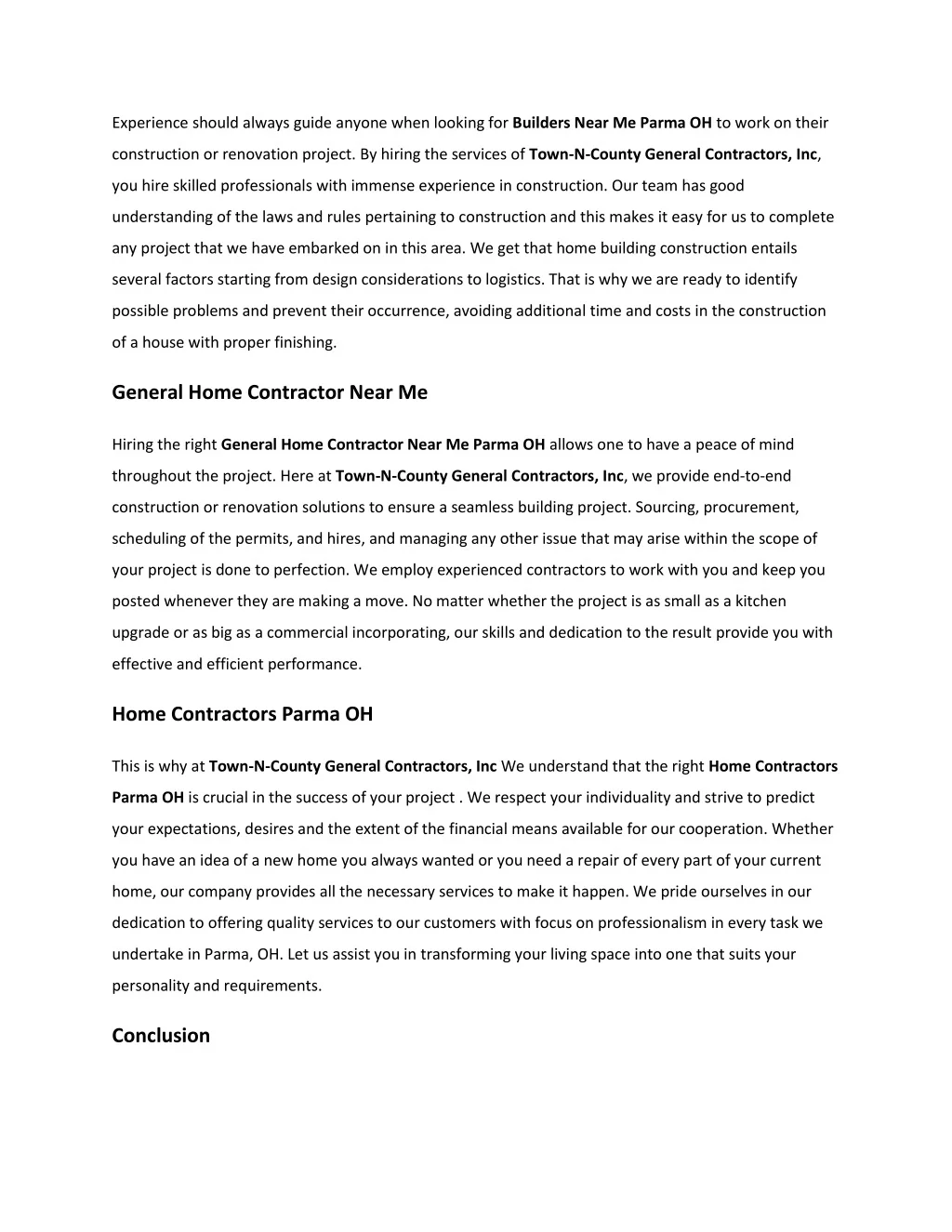 Experience should always guide anyone when looking for Builders Near Me Parma OH to work on their construction or renovation project. By hiring the services of Town-N-County General Contractors, Inc, you hire skilled professionals with immense experience in construction. Our team has good understanding of the laws and rules pertaining to construction and this makes it easy for us to complete any project that we have embarked on in this area. We get that home building construction entails several factors starting from design considerations to logistics. That is why we are ready to identify possible problems and prevent their occurrence, avoiding additional time and costs in the construction of a house with proper finishing.

General Home Contractor Near Me

Hiring the right General Home Contractor Near Me Parma OH allows one to have a peace of mind throughout the project. Here at Town-N-County General Contractors, Inc, we provide end-to-end construction or renovation solutions to ensure a seamless building project. Sourcing, procurement, scheduling of the permits, and hires, and managing any other issue that may arise within the scope of your project is done to perfection. We employ experienced contractors to work with you and keep you posted whenever they are making a move. No matter whether the project is as small as a kitchen upgrade or as big as a commercial incorporating, our skills and dedication to the result provide you with effective and efficient performance.

Home Contractors Parma OH

This is why at Town-N-County General Contractors, Inc We understand that the right Home Contractors Parma OH is crucial in the success of your project . We respect your individuality and strive to predict your expectations, desires and the extent of the financial means available for our cooperation. Whether you have an idea of a new home you always wanted or you need a repair of every part of your current home, our company provides all the necessary services to make it happen. We pride ourselves in our dedication to offering quality services to our customers with focus on professionalism in every task we undertake in Parma, OH. Let us assist you in transforming your living space into one that suits your personality and requirements.

Conclusion